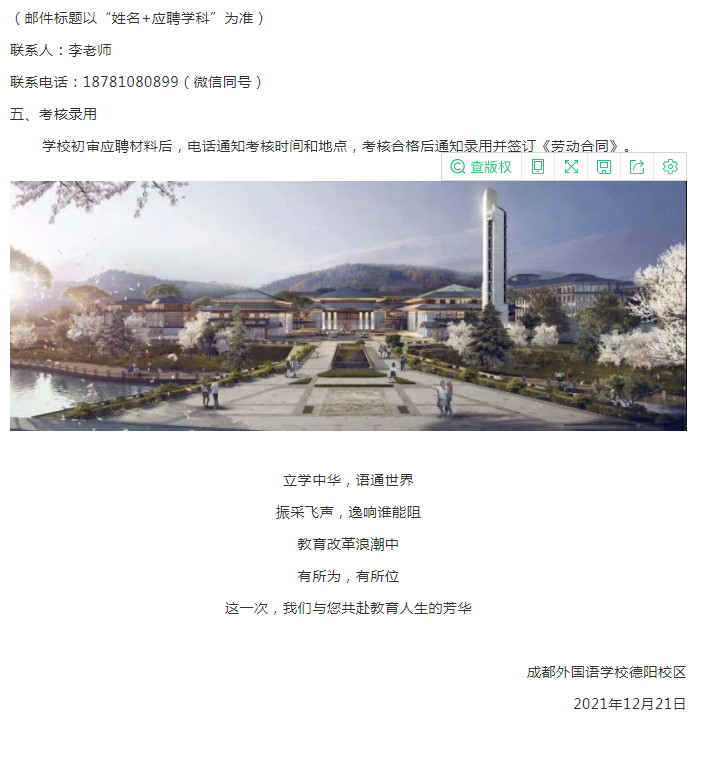 （邮件标题以“姓名+应聘学科”为准）

联系人：李老师

联系电话：18781080899（微信同号）

五、考核录用

学校初审应聘材料后，电话通知考核时间和地点，考核合格后通知录用并签订《劳动合同》。

查版权

立学中华，语通世界

振采飞声，逸响谁能阻

教育改革浪潮中

有所为，有所位

这一次，我们与您共赴教育人生的芳华

成都外国语学校德阳校区

2021年12月21日